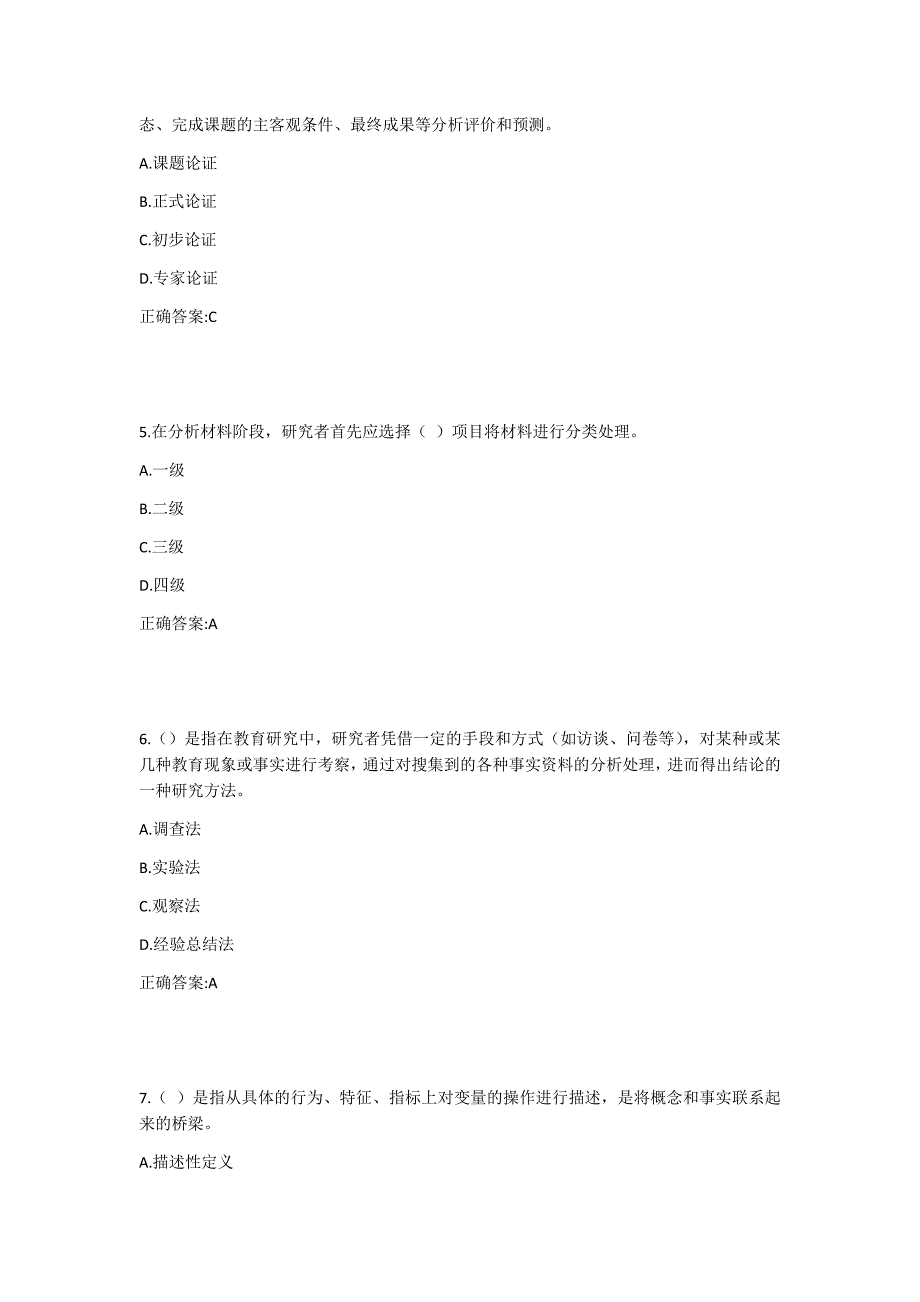 态、完成课题的主客观条件、最终成果等分析评价和预测。

A.课题论证

B.正式论证

C.初步论证

D.专家论证

正确答案:C

5.在分析材料阶段，研究者首先应选择（ ）项目将材料进行分类处理。

A.一级

B.二级

C.三级

D.四级

正确答案:A

6.（）是指在教育研究中，研究者凭借一定的手段和方式（如访谈、问卷等），对某种或某几种教育现象或事实进行考察，通过对搜集到的各种事实资料的分析处理，进而得出结论的一种研究方法。

A.调查法

B.实验法

C.观察法

D.经验总结法

正确答案:A

7.（ ）是指从具体的行为、特征、指标上对变量的操作进行描述，是将概念和事实联系起来的桥梁。

A.描述性定义